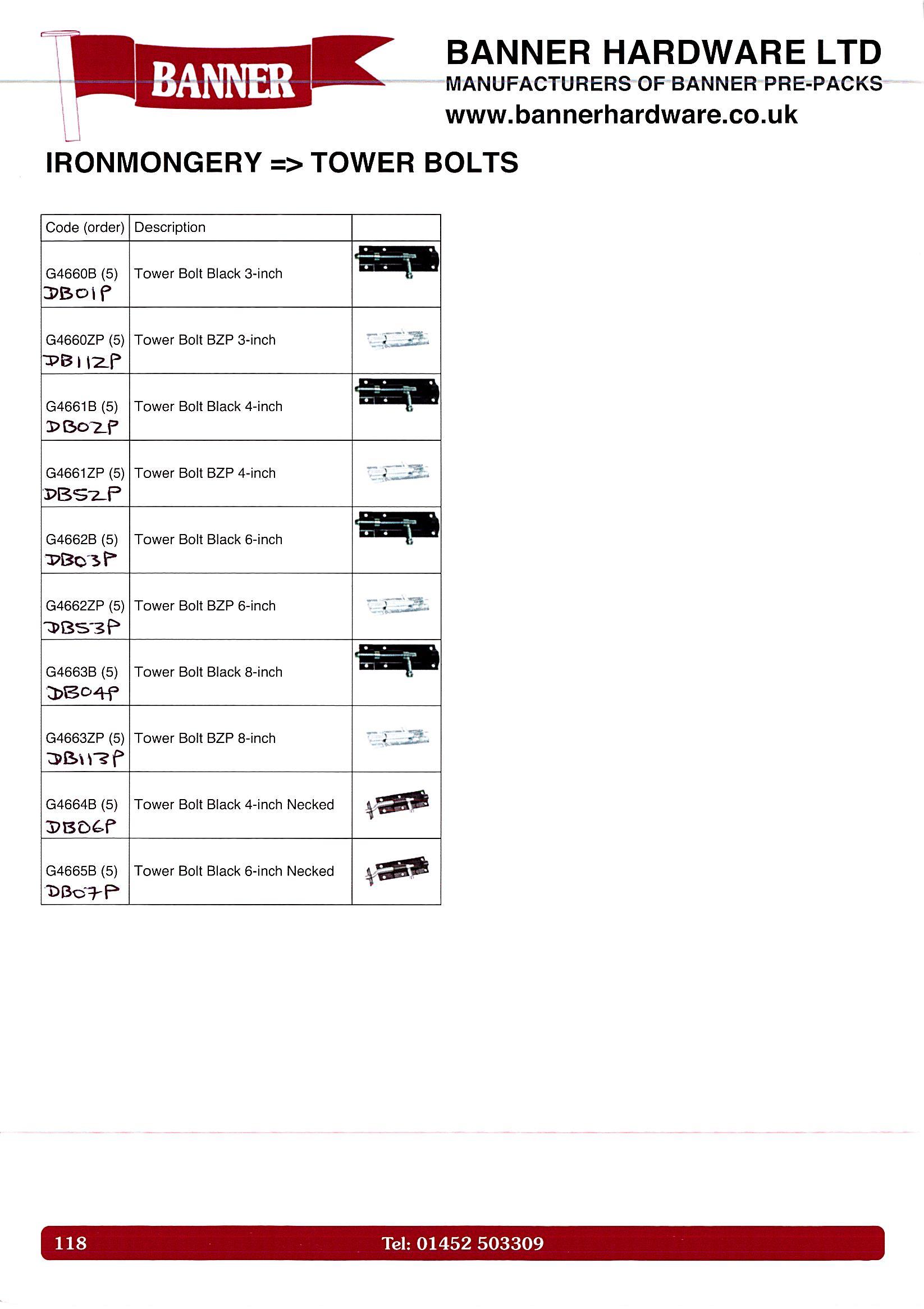 BANNER

BANNER HARDWARE LTD
MANUFACTURERS OF BANNER PRE-PACKS
www.bannerhardware.co.uk

IRONMONGERY => TOWER BOLTS

| Code (order) | Description | |
|---|---|---|
| G4660B (5) DB01P | Tower Bolt Black 3-inch | |
| G4660ZP (5) DB112P | Tower Bolt BZP 3-inch | |
| G4661B (5) DB02P | Tower Bolt Black 4-inch | |
| G4661ZP (5) DB52P | Tower Bolt BZP 4-inch | |
| G4662B (5) DB03P | Tower Bolt Black 6-inch | |
| G4662ZP (5) DB53P | Tower Bolt BZP 6-inch | |
| G4663B (5) DB04P | Tower Bolt Black 8-inch | |
| G4663ZP (5) DB113P | Tower Bolt BZP 8-inch | |
| G4664B (5) DB06P | Tower Bolt Black 4-inch Necked | |
| G4665B (5) DB07P | Tower Bolt Black 6-inch Necked | |

118 Tel: 01452 503309